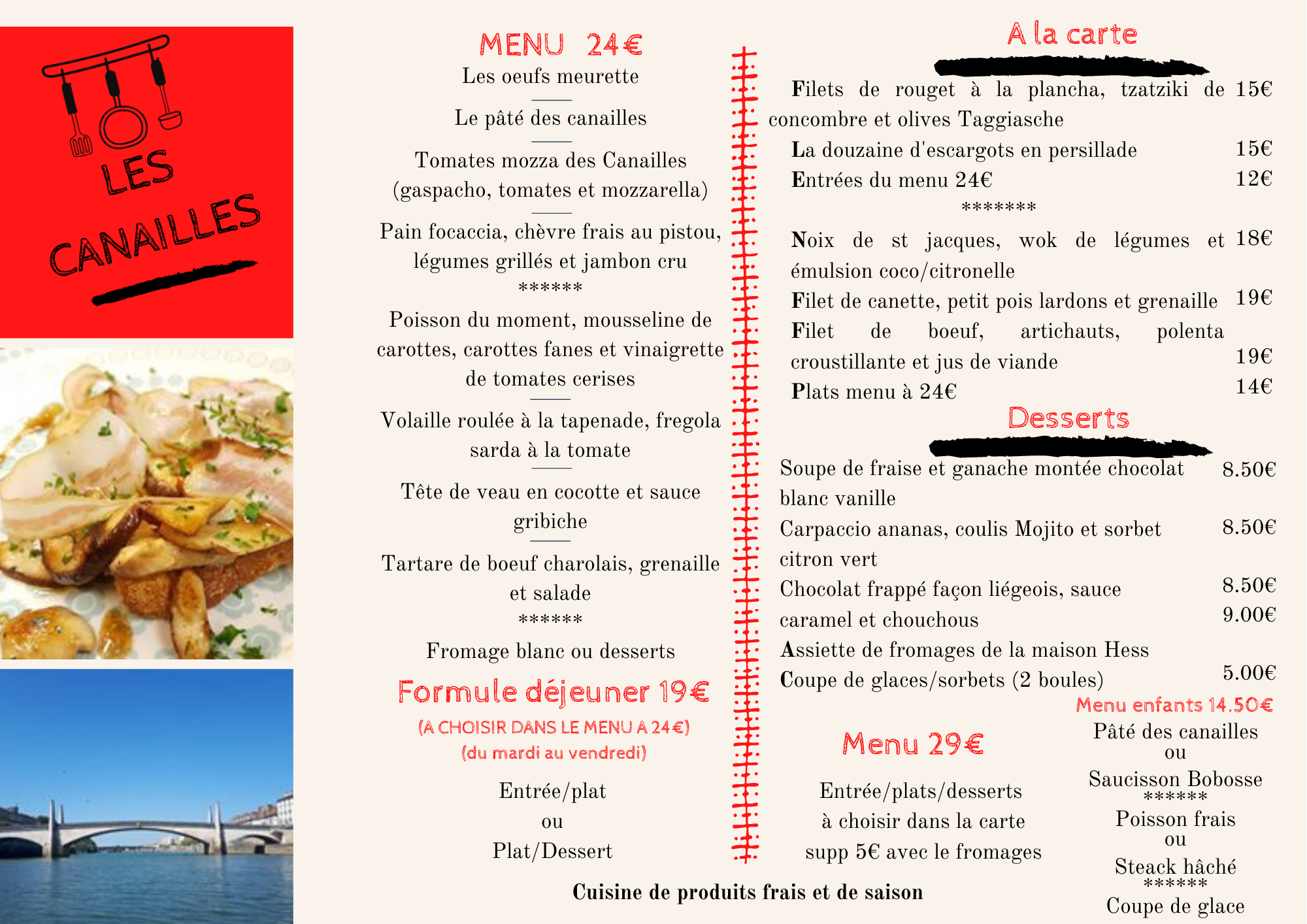 LES CANAILLES

MENU 24€

Les oeufs meurette

Le pâté des canailles

Tomates mozza des Canailles (gaspacho, tomates et mozzarella)

Pain focaccia, chèvre frais au pistou, légumes grillés et jambon cru

******

Poisson du moment, mousseline de carottes, carottes fanes et vinaigrette de tomates cerises

Volaille roulée à la tapenade, fregola sarda à la tomate

Tête de veau en cocotte et sauce gribiche

Tartare de boeuf charolais, grenaille et salade

******

Fromage blanc ou desserts

Formule déjeuner 19€

(A CHOISIR DANS LE MENU A 24€)

(du mardi au vendredi)

Entrée/plat
ou
Plat/Dessert

A la carte

Filets de rouget à la plancha, tzatziki de concombre et olives Taggiasche 15€

La douzaine d'escargots en persillade 15€

Entrées du menu 24€ 12€

*******

Noix de st jacques, wok de légumes et émulsion coco/citronelle 18€

Filet de canette, petit pois lardons et grenaille 19€

Filet de boeuf, artichauts, polenta croustillante et jus de viande 19€

Plats menu à 24€ 14€

Desserts

Soupe de fraise et ganache montée chocolat blanc vanille 8.50€

Carpaccio ananas, coulis Mojito et sorbet citron vert 8.50€

Chocolat frappé façon liégeois, sauce caramel et chouchous 8.50€

Assiette de fromages de la maison Hess 9.00€

Coupe de glaces/sorbets (2 boules) 5.00€

Menu 29€

Entrée/plats/desserts
à choisir dans la carte
supp 5€ avec le fromages

Menu enfants 14.50€

Pâté des canailles
ou
Saucisson Bobosse
******
Poisson frais
ou
Steack hâché
******
Coupe de glace

Cuisine de produits frais et de saison